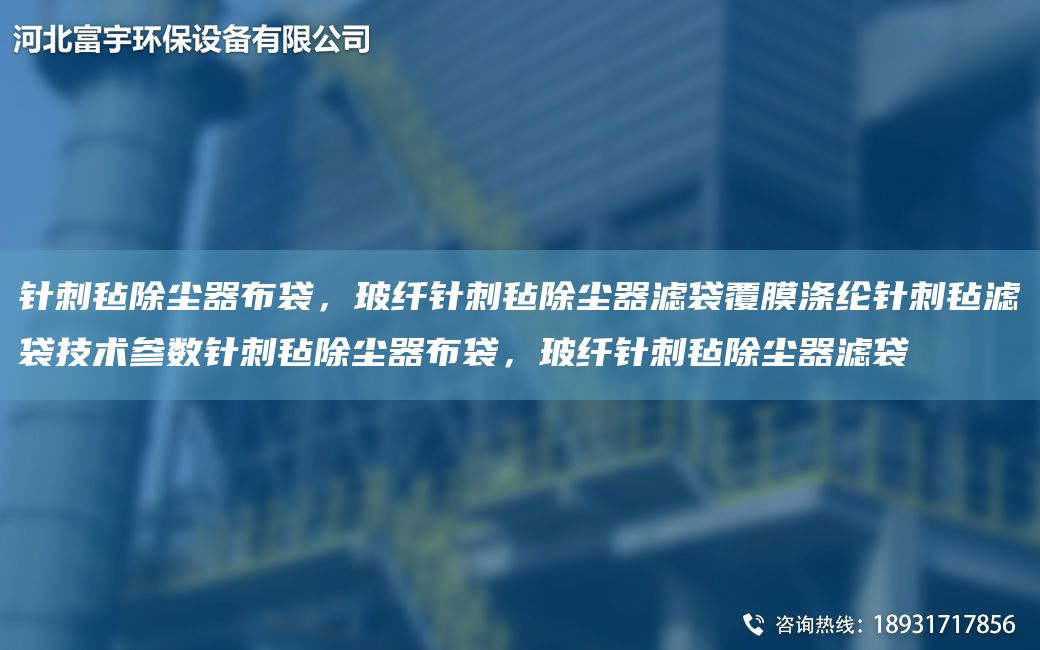 河北富宇环保设备有限公司

针刺毡除尘器布袋，玻纤针刺毡除尘器滤袋覆膜涤纶针刺毡滤袋技术参数针刺毡除尘器布袋，玻纤针刺毡除尘器滤袋

咨询热线：18931717856